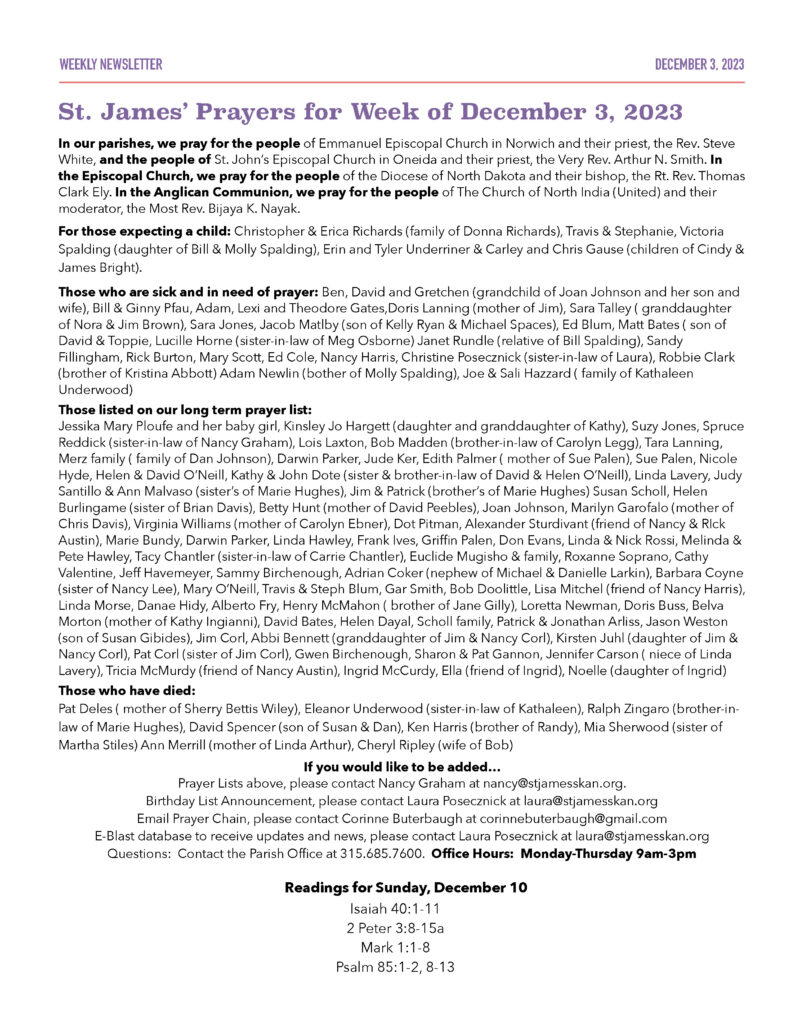 WEEKLY NEWSLETTER

DECEMBER 3, 2023

St. James' Prayers for Week of December 3, 2023

In our parishes, we pray for the people of Emmanuel Episcopal Church in Norwich and their priest, the Rev. Steve White, and the people of St. John's Episcopal Church in Oneida and their priest, the Very Rev. Arthur N. Smith. In the Episcopal Church, we pray for the people of the Diocese of North Dakota and their bishop, the Rt. Rev. Thomas Clark Ely. In the Anglican Communion, we pray for the people of The Church of North India (United) and their moderator, the Most Rev. Bijaya K. Nayak.

For those expecting a child: Christopher & Erica Richards (family of Donna Richards), Travis & Stephanie, Victoria Spalding (daughter of Bill & Molly Spalding), Erin and Tyler Underriner & Carley and Chris Gause (children of Cindy & James Bright).

Those who are sick and in need of prayer: Ben, David and Gretchen (grandchild of Joan Johnson and her son and wife), Bill & Ginny Pfau, Adam, Lexi and Theodore Gates,Doris Lanning (mother of Jim), Sara Talley ( granddaughter of Nora & Jim Brown), Sara Jones, Jacob Matlby (son of Kelly Ryan & Michael Spaces), Ed Blum, Matt Bates ( son of David & Toppie, Lucille Horne (sister-in-law of Meg Osborne) Janet Rundle (relative of Bill Spalding), Sandy Fillingham, Rick Burton, Mary Scott, Ed Cole, Nancy Harris, Christine Posecznick (sister-in-law of Laura), Robbie Clark (brother of Kristina Abbott) Adam Newlin (bother of Molly Spalding), Joe & Sali Hazzard ( family of Kathaleen Underwood)

Those listed on our long term prayer list:
Jessika Mary Ploufe and her baby girl, Kinsley Jo Hargett (daughter and granddaughter of Kathy), Suzy Jones, Spruce Reddick (sister-in-law of Nancy Graham), Lois Laxton, Bob Madden (brother-in-law of Carolyn Legg), Tara Lanning, Merz family ( family of Dan Johnson), Darwin Parker, Jude Ker, Edith Palmer ( mother of Sue Palen), Sue Palen, Nicole Hyde, Helen & David O'Neill, Kathy & John Dote (sister & brother-in-law of David & Helen O'Neill), Linda Lavery, Judy Santillo & Ann Malvaso (sister's of Marie Hughes), Jim & Patrick (brother's of Marie Hughes) Susan Scholl, Helen Burlingame (sister of Brian Davis), Betty Hunt (mother of David Peebles), Joan Johnson, Marilyn Garofalo (mother of Chris Davis), Virginia Williams (mother of Carolyn Ebner), Dot Pitman, Alexander Sturdivant (friend of Nancy & RIck Austin), Marie Bundy, Darwin Parker, Linda Hawley, Frank Ives, Griffin Palen, Don Evans, Linda & Nick Rossi, Melinda & Pete Hawley, Tacy Chantler (sister-in-law of Carrie Chantler), Euclide Mugisho & family, Roxanne Soprano, Cathy Valentine, Jeff Havemeyer, Sammy Birchenough, Adrian Coker (nephew of Michael & Danielle Larkin), Barbara Coyne (sister of Nancy Lee), Mary O'Neill, Travis & Steph Blum, Gar Smith, Bob Doolittle, Lisa Mitchel (friend of Nancy Harris), Linda Morse, Danae Hidy, Alberto Fry, Henry McMahon ( brother of Jane Gilly), Loretta Newman, Doris Buss, Belva Morton (mother of Kathy Ingianni), David Bates, Helen Dayal, Scholl family, Patrick & Jonathan Arliss, Jason Weston (son of Susan Gibides), Jim Corl, Abbi Bennett (granddaughter of Jim & Nancy Corl), Kirsten Juhl (daughter of Jim & Nancy Corl), Pat Corl (sister of Jim Corl), Gwen Birchenough, Sharon & Pat Gannon, Jennifer Carson ( niece of Linda Lavery), Tricia McMurdy (friend of Nancy Austin), Ingrid McCurdy, Ella (friend of Ingrid), Noelle (daughter of Ingrid)

Those who have died:
Pat Deles ( mother of Sherry Bettis Wiley), Eleanor Underwood (sister-in-law of Kathaleen), Ralph Zingaro (brother-in-law of Marie Hughes), David Spencer (son of Susan & Dan), Ken Harris (brother of Randy), Mia Sherwood (sister of Martha Stiles) Ann Merrill (mother of Linda Arthur), Cheryl Ripley (wife of Bob)

If you would like to be added...
Prayer Lists above, please contact Nancy Graham at nancy@stjamesskan.org.
Birthday List Announcement, please contact Laura Posecznick at laura@stjamesskan.org
Email Prayer Chain, please contact Corinne Buterbaugh at corinnebuterbaugh@gmail.com
E-Blast database to receive updates and news, please contact Laura Posecznick at laura@stjamesskan.org
Questions: Contact the Parish Office at 315.685.7600. Office Hours: Monday-Thursday 9am-3pm

Readings for Sunday, December 10
Isaiah 40:1-11
2 Peter 3:8-15a
Mark 1:1-8
Psalm 85:1-2, 8-13